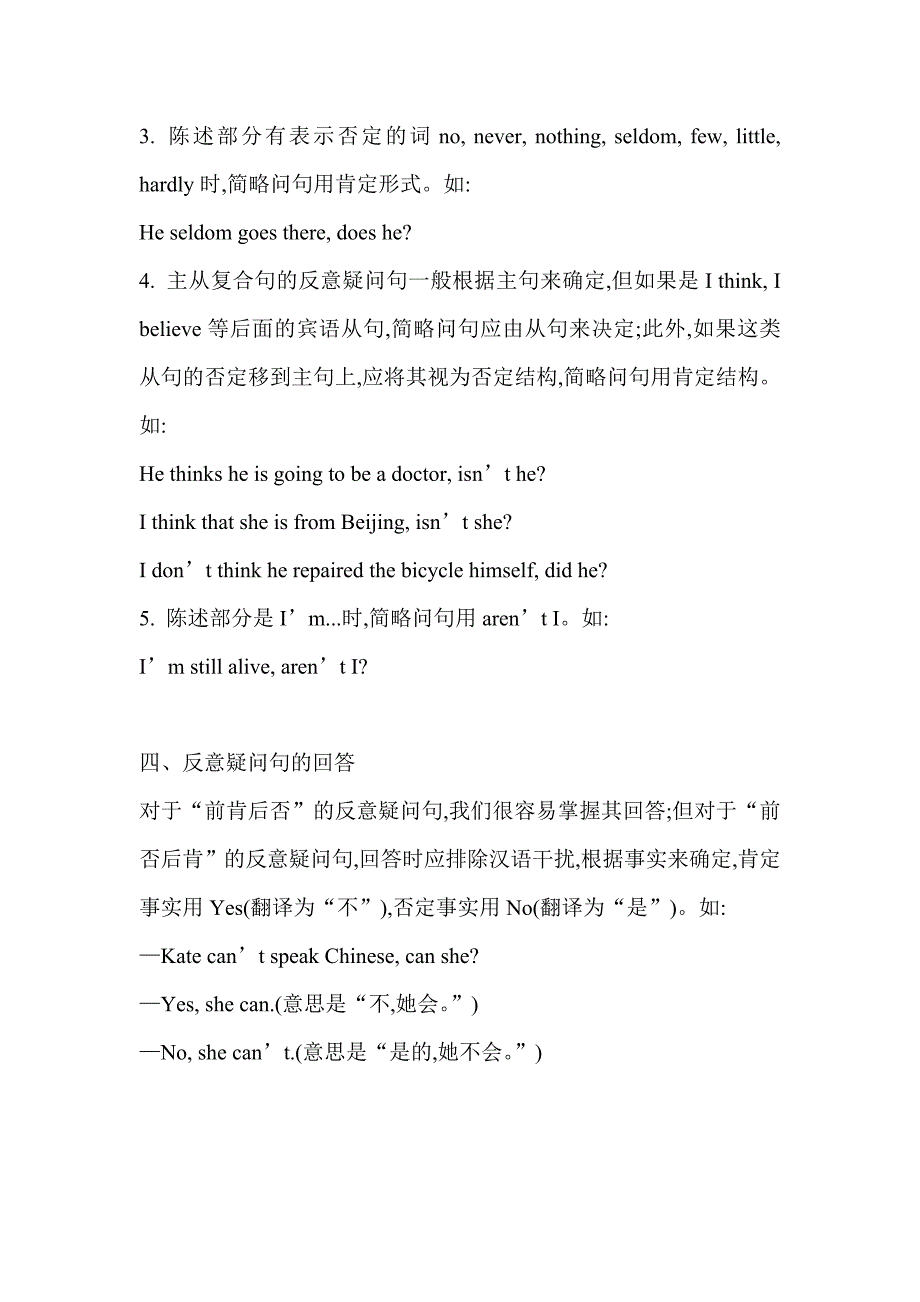 3. 陈述部分有表示否定的词 no, never, nothing, seldom, few, little, hardly 时,简略问句用肯定形式。如:

He seldom goes there, does he?

4. 主从复合句的反意疑问句一般根据主句来确定,但如果是 I think, I believe 等后面的宾语从句,简略问句应由从句来决定;此外,如果这类从句的否定移到主句上,应将其视为否定结构,简略问句用肯定结构。如:

He thinks he is going to be a doctor, isn’t he?

I think that she is from Beijing, isn’t she?

I don’t think he repaired the bicycle himself, did he?

5. 陈述部分是 I’m...时,简略问句用 aren’t I。如:

I’m still alive, aren’t I?

四、反意疑问句的回答

对于“前肯后否”的反意疑问句,我们很容易掌握其回答;但对于“前否后肯”的反意疑问句,回答时应排除汉语干扰,根据事实来确定,肯定事实用 Yes(翻译为“不”),否定事实用 No(翻译为“是”)。如:

—Kate can’t speak Chinese, can she?

—Yes, she can.(意思是“不,她会。”)

—No, she can’t.(意思是“是的,她不会。”)